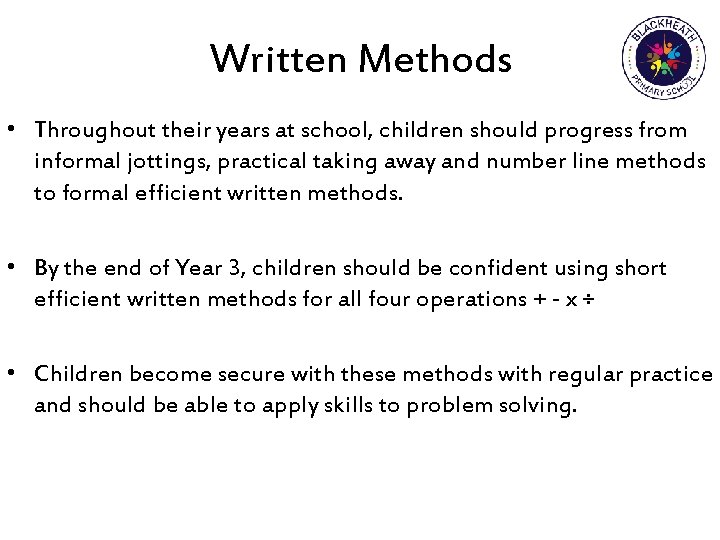 Written Methods

BLACKHEATH PRIMARY SCHOOL

• Throughout their years at school, children should progress from informal jottings, practical taking away and number line methods to formal efficient written methods.

• By the end of Year 3, children should be confident using short efficient written methods for all four operations + - x ÷

• Children become secure with these methods with regular practice and should be able to apply skills to problem solving.